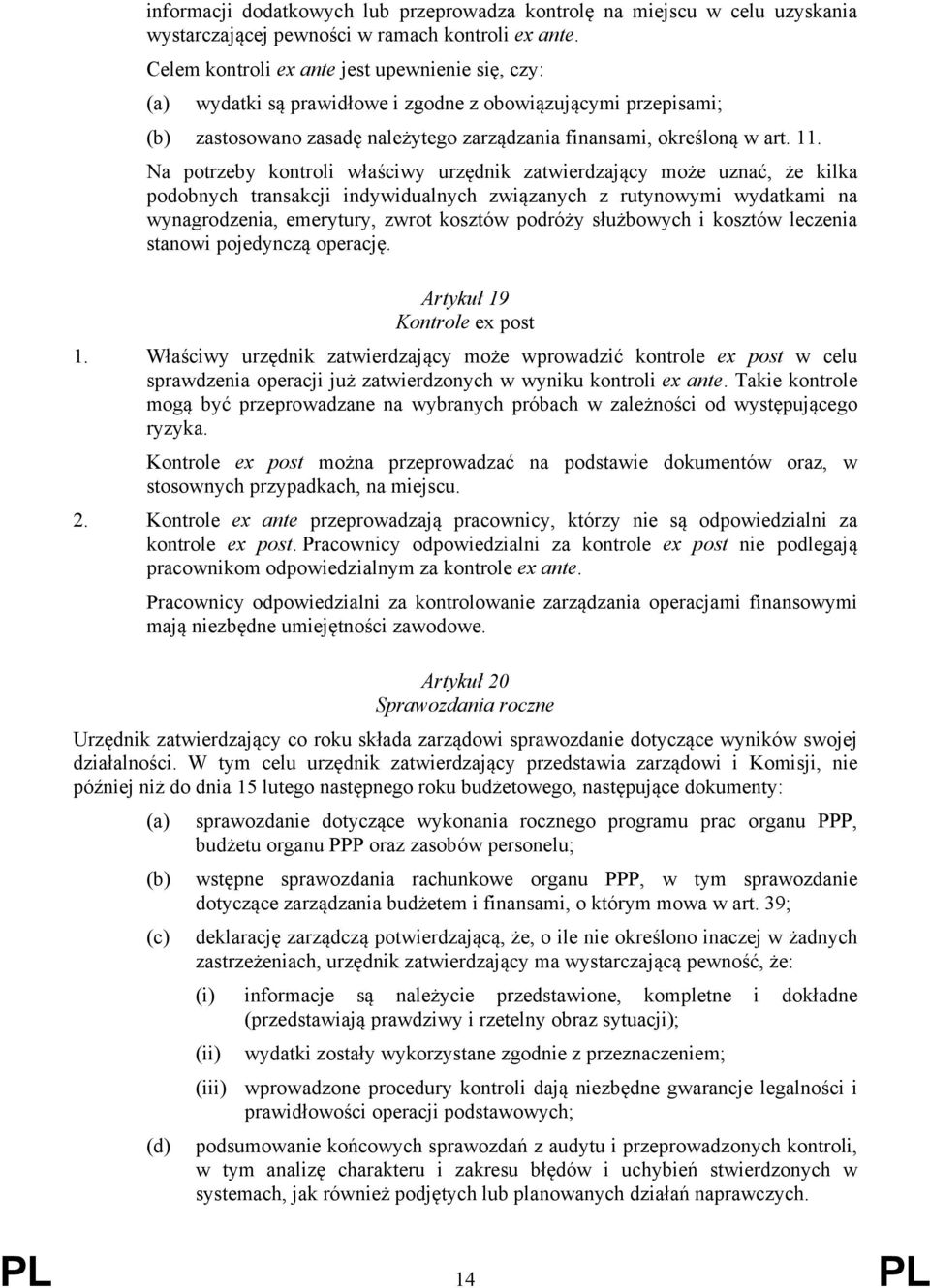 informacji dodatkowych lub przeprowadza kontrolę na miejscu w celu uzyskania wystarczającej pewności w ramach kontroli ex ante.

Celem kontroli ex ante jest upewnienie się, czy:

(a) wydatki są prawidłowe i zgodne z obowiązującymi przepisami;

(b) zastosowano zasadę należytego zarządzania finansami, określoną w art. 11.

Na potrzeby kontroli właściwy urzędnik zatwierdzający może uznać, że kilka podobnych transakcji indywidualnych związanych z rutynowymi wydatkami na wynagrodzenia, emerytury, zwrot kosztów podróży służbowych i kosztów leczenia stanowi pojedynczą operację.

Artykuł 19
Kontrole ex post

1. Właściwy urzędnik zatwierdzający może wprowadzić kontrole ex post w celu sprawdzenia operacji już zatwierdzonych w wyniku kontroli ex ante. Takie kontrole mogą być przeprowadzane na wybranych próbach w zależności od występującego ryzyka.

Kontrole ex post można przeprowadzać na podstawie dokumentów oraz, w stosownych przypadkach, na miejscu.

2. Kontrole ex ante przeprowadzają pracownicy, którzy nie są odpowiedzialni za kontrole ex post. Pracownicy odpowiedzialni za kontrole ex post nie podlegają pracownikom odpowiedzialnym za kontrole ex ante.

Pracownicy odpowiedzialni za kontrolowanie zarządzania operacjami finansowymi mają niezbędne umiejętności zawodowe.

Artykuł 20
Sprawozdania roczne

Urzędnik zatwierdzający co roku składa zarządowi sprawozdanie dotyczące wyników swojej działalności. W tym celu urzędnik zatwierdzający przedstawia zarządowi i Komisji, nie później niż do dnia 15 lutego następnego roku budżetowego, następujące dokumenty:

(a) sprawozdanie dotyczące wykonania rocznego programu prac organu PPP, budżetu organu PPP oraz zasobów personelu;

(b) wstępne sprawozdania rachunkowe organu PPP, w tym sprawozdanie dotyczące zarządzania budżetem i finansami, o którym mowa w art. 39;

(c) deklarację zarządczą potwierdzającą, że, o ile nie określono inaczej w żadnych zastrzeżeniach, urzędnik zatwierdzający ma wystarczającą pewność, że:

(i) informacje są należycie przedstawione, kompletne i dokładne (przedstawiają prawdziwy i rzetelny obraz sytuacji);

(ii) wydatki zostały wykorzystane zgodnie z przeznaczeniem;

(iii) wprowadzone procedury kontroli dają niezbędne gwarancje legalności i prawidłowości operacji podstawowych;

(d) podsumowanie końcowych sprawozdań z audytu i przeprowadzonych kontroli, w tym analizę charakteru i zakresu błędów i uchybień stwierdzonych w systemach, jak również podjętych lub planowanych działań naprawczych.

PL 14 PL